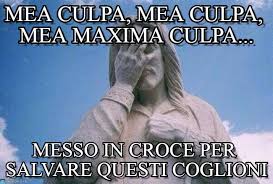 MEA CULPA, MEA CULPA, MEA MAXIMA CULPA...

MESSO IN CROCE PER SALVARE QUESTI COGLIONI